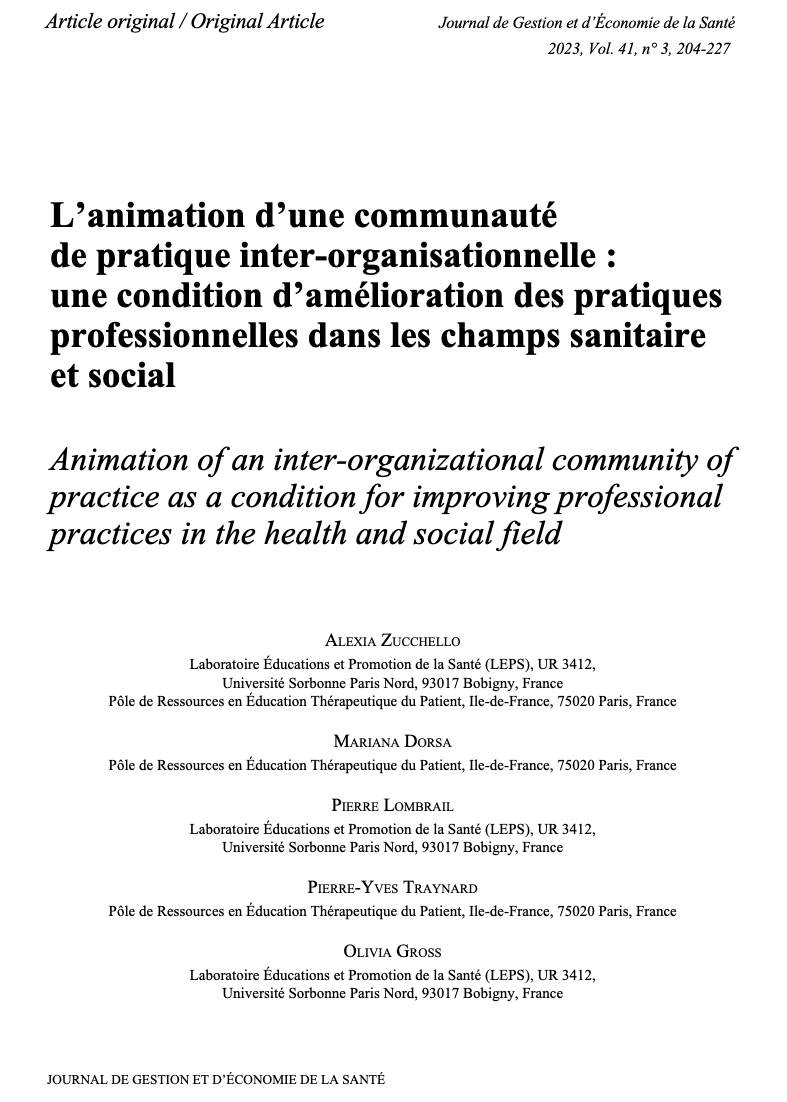 Article original / Original Article

Journal de Gestion et d'Économie de la Santé
2023, Vol. 41, n° 3, 204-227

L'animation d'une communauté de pratique inter-organisationnelle : une condition d'amélioration des pratiques professionnelles dans les champs sanitaire et social

Animation of an inter-organizational community of practice as a condition for improving professional practices in the health and social field

Alexia Zucchello
Laboratoire Éducations et Promotion de la Santé (LEPS), UR 3412,
Université Sorbonne Paris Nord, 93017 Bobigny, France
Pôle de Ressources en Éducation Thérapeutique du Patient, Ile-de-France, 75020 Paris, France

Mariana Dorsa
Pôle de Ressources en Éducation Thérapeutique du Patient, Ile-de-France, 75020 Paris, France

Pierre Lombrail
Laboratoire Éducations et Promotion de la Santé (LEPS), UR 3412,
Université Sorbonne Paris Nord, 93017 Bobigny, France

Pierre-Yves Traynard
Pôle de Ressources en Éducation Thérapeutique du Patient, Ile-de-France, 75020 Paris, France

Olivia Gross
Laboratoire Éducations et Promotion de la Santé (LEPS), UR 3412,
Université Sorbonne Paris Nord, 93017 Bobigny, France

JOURNAL DE GESTION ET D'ÉCONOMIE DE LA SANTÉ